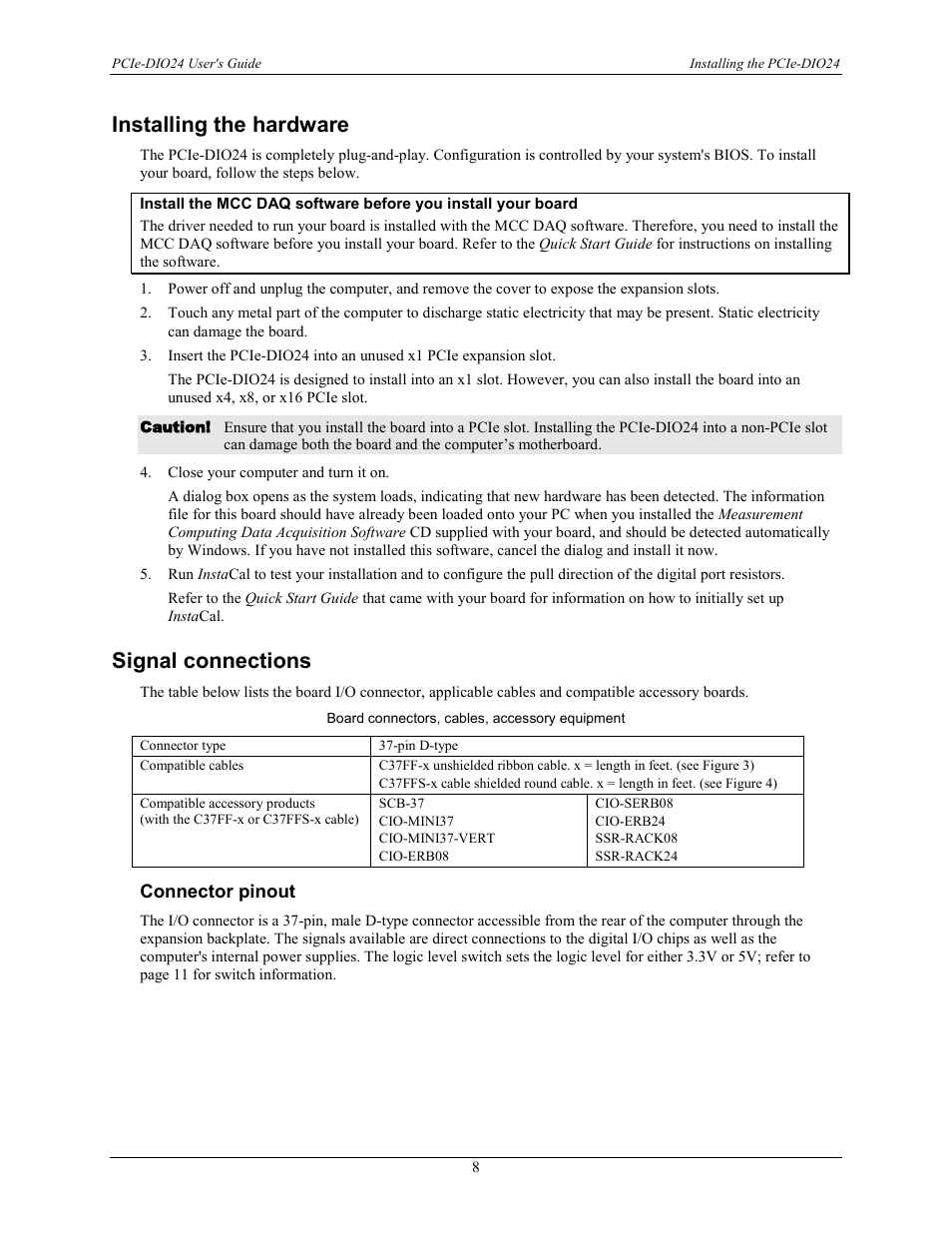 PCIe-DIO24 User's Guide

Installing the PCIe-DIO24

Installing the hardware

The PCIe-DIO24 is completely plug-and-play. Configuration is controlled by your system's BIOS. To install your board, follow the steps below.

Install the MCC DAQ software before you install your board

The driver needed to run your board is installed with the MCC DAQ software. Therefore, you need to install the MCC DAQ software before you install your board. Refer to the Quick Start Guide for instructions on installing the software.

1. Power off and unplug the computer, and remove the cover to expose the expansion slots.

2. Touch any metal part of the computer to discharge static electricity that may be present. Static electricity can damage the board.

3. Insert the PCIe-DIO24 into an unused x1 PCIe expansion slot.

The PCIe-DIO24 is designed to install into an x1 slot. However, you can also install the board into an unused x4, x8, or x16 PCIe slot.

Caution! Ensure that you install the board into a PCIe slot. Installing the PCIe-DIO24 into a non-PCIe slot can damage both the board and the computer's motherboard.

4. Close your computer and turn it on.

A dialog box opens as the system loads, indicating that new hardware has been detected. The information file for this board should have already been loaded onto your PC when you installed the Measurement Computing Data Acquisition Software CD supplied with your board, and should be detected automatically by Windows. If you have not installed this software, cancel the dialog and install it now.

5. Run InstaCal to test your installation and to configure the pull direction of the digital port resistors.

Refer to the Quick Start Guide that came with your board for information on how to initially set up InstaCal.

Signal connections

The table below lists the board I/O connector, applicable cables and compatible accessory boards.

Board connectors, cables, accessory equipment

| Connector type | 37-pin D-type | |
|---|---|---|
| Compatible cables | C37FF-x unshielded ribbon cable. x = length in feet. (see Figure 3) C37FFS-x cable shielded round cable. x = length in feet. (see Figure 4) | |
| Compatible accessory products (with the C37FF-x or C37FFS-x cable) | SCB-37 CIO-MINI37 CIO-MINI37-VERT CIO-ERB08 | CIO-SERB08 CIO-ERB24 SSR-RACK08 SSR-RACK24 |

Connector pinout

The I/O connector is a 37-pin, male D-type connector accessible from the rear of the computer through the expansion backplate. The signals available are direct connections to the digital I/O chips as well as the computer's internal power supplies. The logic level switch sets the logic level for either 3.3V or 5V; refer to page 11 for switch information.

8